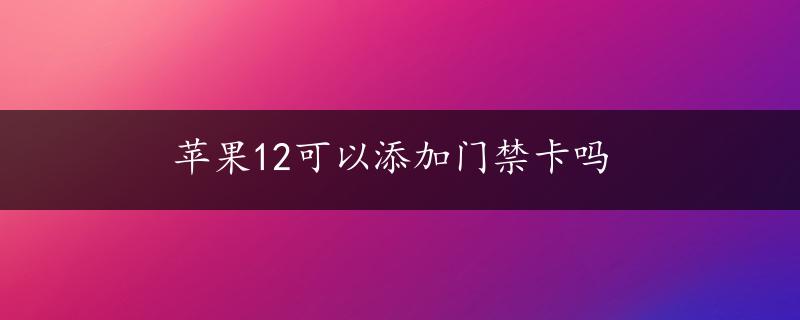 苹果12可以添加门禁卡吗